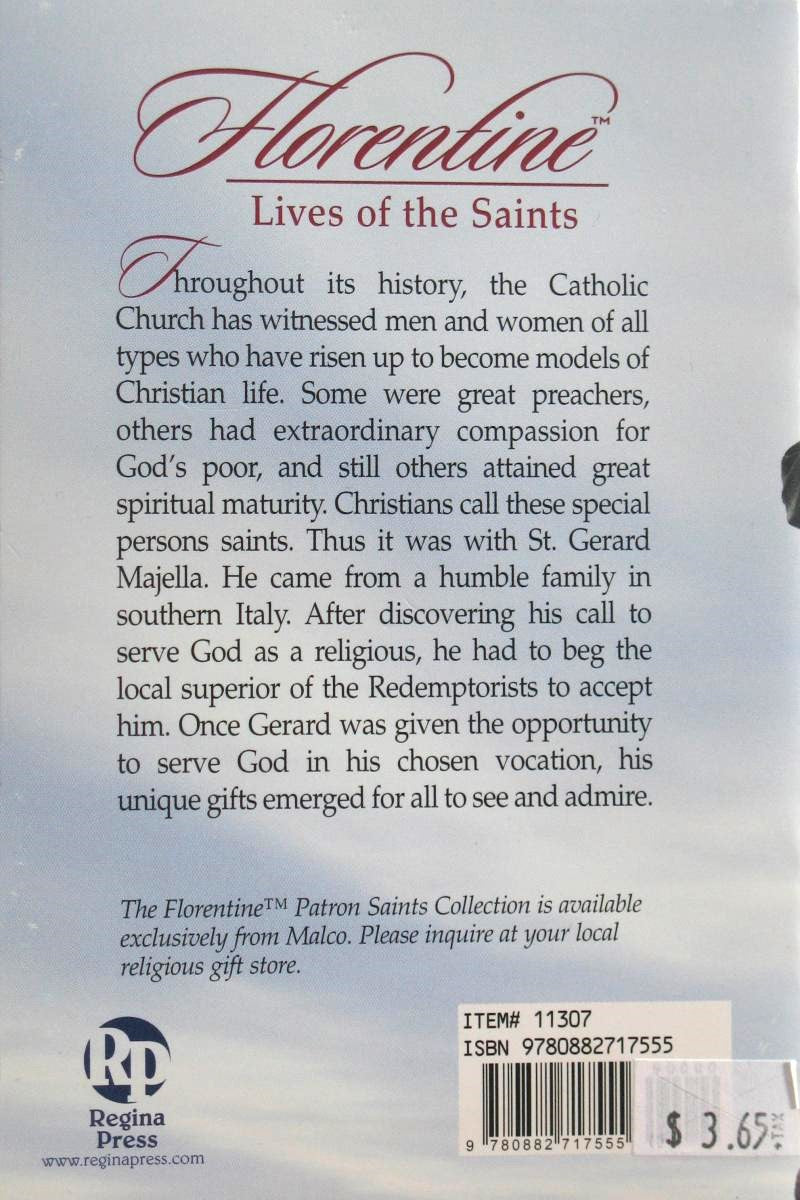 Florentine™

Lives of the Saints

Throughout its history, the Catholic Church has witnessed men and women of all types who have risen up to become models of Christian life. Some were great preachers, others had extraordinary compassion for God's poor, and still others attained great spiritual maturity. Christians call these special persons saints. Thus it was with St. Gerard Majella. He came from a humble family in southern Italy. After discovering his call to serve God as a religious, he had to beg the local superior of the Redemptorists to accept him. Once Gerard was given the opportunity to serve God in his chosen vocation, his unique gifts emerged for all to see and admire.

The Florentine™ Patron Saints Collection is available exclusively from Malco. Please inquire at your local religious gift store.

RP
Regina Press
www.reginapress.com

ITEM# 11307
ISBN 9780882717555
9 780882 717555

$ 3.65 +TAX